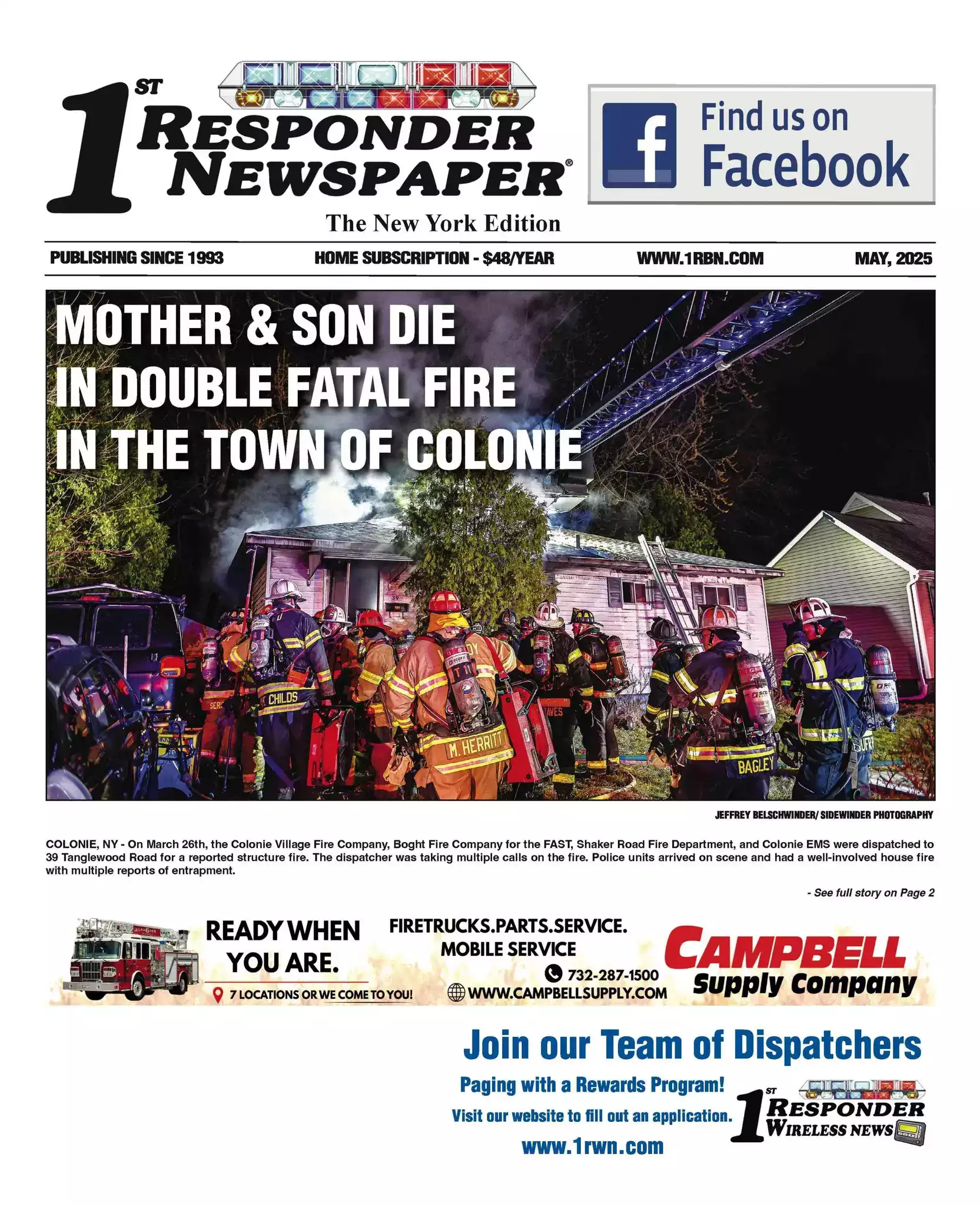 1ST RESPONDER NEWSPAPER®

The New York Edition

Find us on Facebook

PUBLISHING SINCE 1993 HOME SUBSCRIPTION - $48/YEAR WWW.1RBN.COM MAY, 2025

MOTHER & SON DIE IN DOUBLE FATAL FIRE IN THE TOWN OF COLONIE

CHILDS M. HERRITT BAGLEY

JEFFREY BELSCHWINDER/ SIDEWINDER PHOTOGRAPHY

COLONIE, NY - On March 26th, the Colonie Village Fire Company, Boght Fire Company for the FAST, Shaker Road Fire Department, and Colonie EMS were dispatched to 39 Tanglewood Road for a reported structure fire. The dispatcher was taking multiple calls on the fire. Police units arrived on scene and had a well-involved house fire with multiple reports of entrapment.

- See full story on Page 2

READY WHEN YOU ARE.

7 LOCATIONS OR WE COME TO YOU!

FIRETRUCKS.PARTS.SERVICE. MOBILE SERVICE

732-287-1500

WWW.CAMPBELLSUPPLY.COM

CAMPBELL Supply Company

Join our Team of Dispatchers

Paging with a Rewards Program!

Visit our website to fill out an application.

www.1rwn.com

1ST RESPONDER WIRELESS NEWS